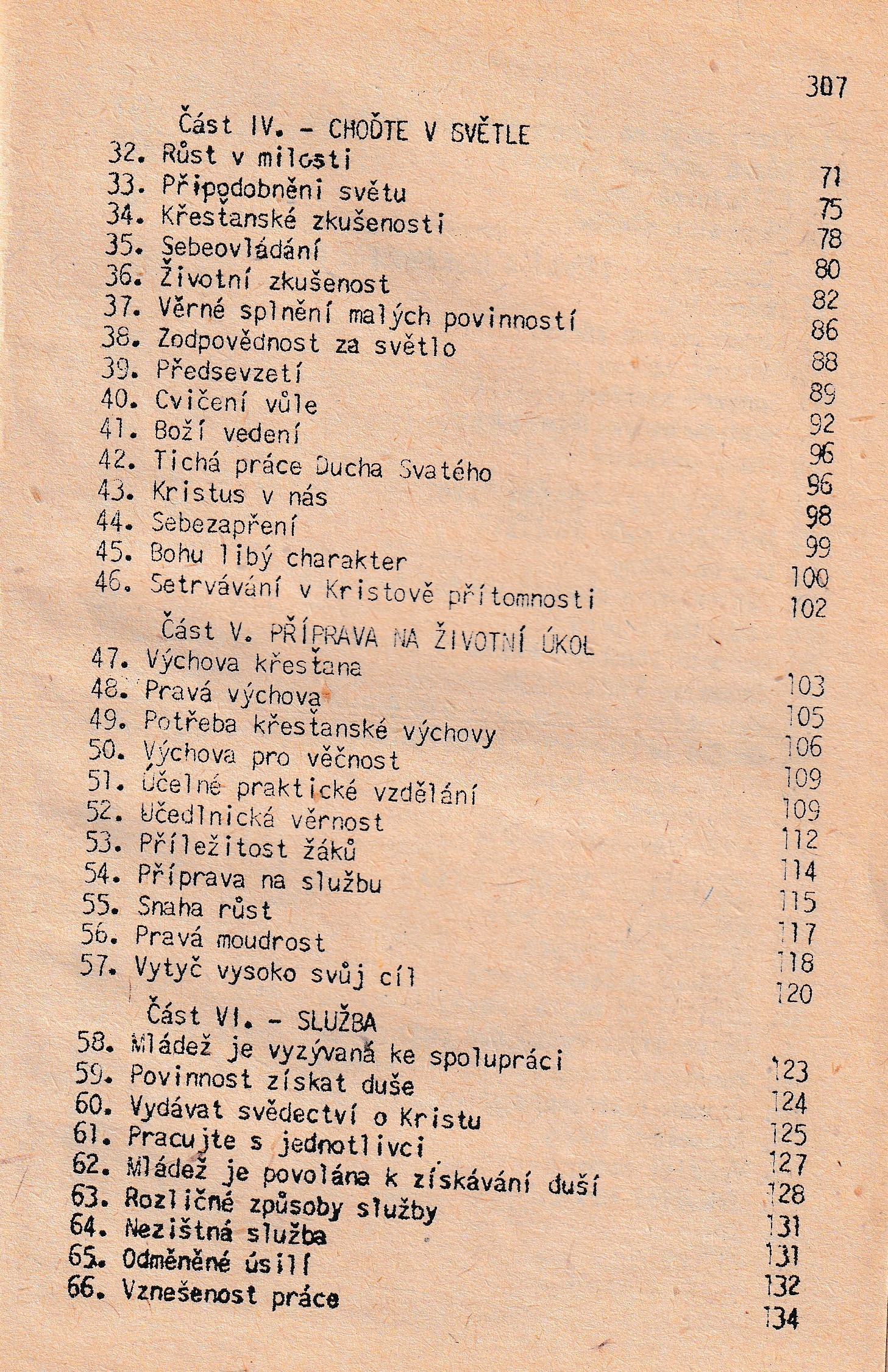 307

Část IV. - CHOĎTE V SVĚTLE

32. Růst v milosti 71
33. Připodobnění světu 75
34. Křesťanské zkušenosti 78
35. Sebeovládání 80
36. Životní zkušenost 82
37. Věrné splnění malých povinností 86
38. Zodpovědnost za světlo 88
39. Předsevzetí 89
40. Cvičení vůle 92
41. Boží vedení 96
42. Tichá práce Ducha Svatého 96
43. Kristus v nás 98
44. Sebezapření 99
45. Bohu libý charakter 100
46. Setrvávání v Kristově přítomnosti 102

Část V. PŘÍPRAVA NA ŽIVOTNÍ ÚKOL

47. Výchova křesťana 103
48. Pravá výchova 105
49. Potřeba křesťanské výchovy 106
50. Výchova pro věčnost 109
51. Účelné praktické vzdělání 109
52. Učedlnická věrnost 112
53. Příležitost žáků 114
54. Příprava na službu 115
55. Snaha růst 117
56. Pravá moudrost 118
57. Vytyč vysoko svůj cíl 120

Část VI. - SLUŽBA

58. Mládež je vyzývaná ke spolupráci 123
59. Povinnost získat duše 124
60. Vydávat svědectví o Kristu 125
61. Pracujte s jednotlivci 127
62. Mládež je povolána k získávání duší 128
63. Rozličné způsoby služby 131
64. Nezištná služba 131
65. Odměněné úsilí 132
66. Vznešenost práce 134